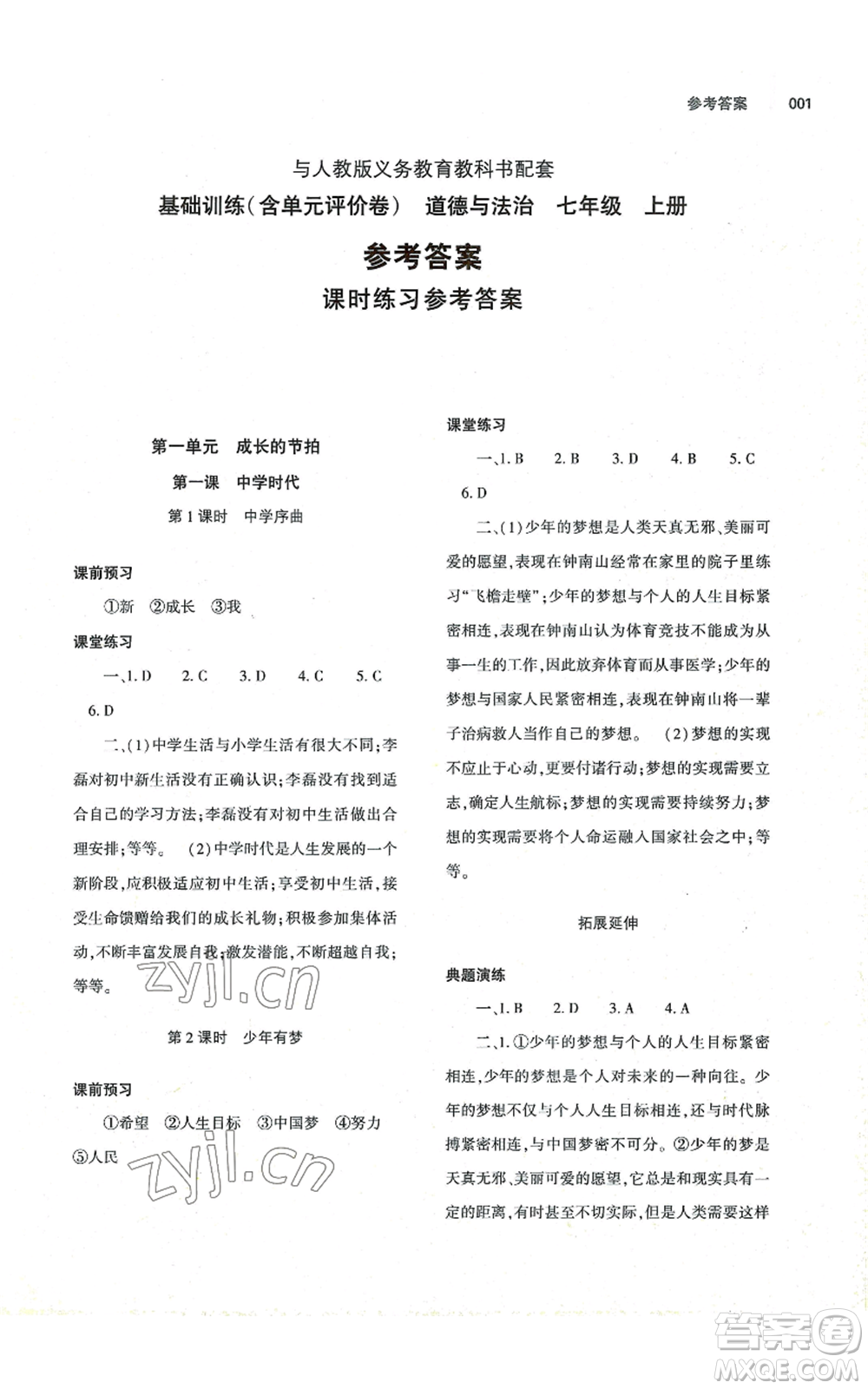 参考答案　001

与人教版义务教育教科书配套
基础训练(含单元评价卷)　道德与法治　七年级　上册

参考答案

课时练习参考答案

第一单元　成长的节拍
第一课　中学时代
第1课时　中学序曲

课前预习

①新　②成长　③我

课堂练习

一、1. D　2. C　3. D　4. C　5. C　6. D

二、(1)中学生活与小学生活有很大不同;李磊对初中新生活没有正确认识;李磊没有找到适合自己的学习方法;李磊没有对初中生活做出合理安排;等等。　(2)中学时代是人生发展的一个新阶段,应积极适应初中生活;享受初中生活,接受生命馈赠给我们的成长礼物;积极参加集体活动,不断丰富发展自我;激发潜能,不断超越自我;等等。

zyjl.cn

第2课时　少年有梦

课前预习

①希望　②人生目标　③中国梦　④努力　⑤人民

zyjl.cn

课堂练习

一、1. B　2. B　3. D　4. B　5. C　6. D

二、(1)少年的梦想是人类天真无邪、美丽可爱的愿望,表现在钟南山经常在家里的院子里练习"飞檐走壁";少年的梦想与个人的人生目标紧密相连,表现在钟南山认为体育竞技不能成为从事一生的工作,因此放弃体育而从事医学;少年的梦想与国家人民紧密相连,表现在钟南山将一辈子治病救人当作自己的梦想。　(2)梦想的实现不应止于心动,更要付诸行动;梦想的实现需要立志,确定人生航标;梦想的实现需要持续努力;梦想的实现需要将个人命运融入国家社会之中;等等。

拓展延伸

典题演练

一、1. B　2. D　3. A　4. A

二、1. ①少年的梦想与个人的人生目标紧密相连,少年的梦想是个人对未来的一种向往。少年的梦想不仅与个人人生目标相连,还与时代脉搏紧密相连,与中国梦密不可分。②少年的梦是天真无邪、美丽可爱的愿望,它总是和现实具有一定的距离,有时甚至不切实际,但是人类需要这样

答案圈
MXQE.COM